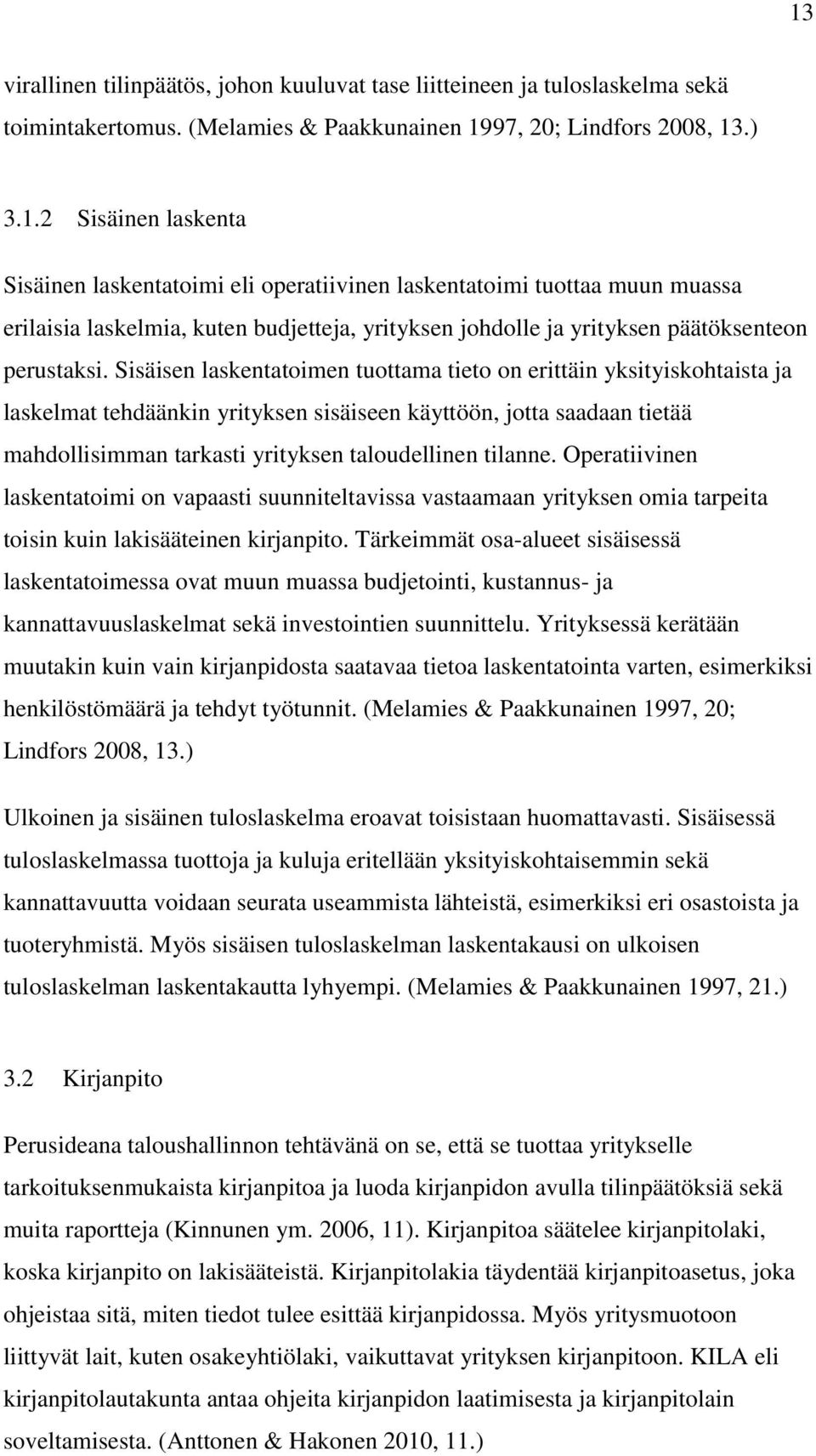 13

virallinen tilinpäätös, johon kuuluvat tase liitteineen ja tuloslaskelma sekä toimintakertomus. (Melamies & Paakkunainen 1997, 20; Lindfors 2008, 13.)

3.1.2 Sisäinen laskenta

Sisäinen laskentatoimi eli operatiivinen laskentatoimi tuottaa muun muassa erilaisia laskelmia, kuten budjetteja, yrityksen johdolle ja yrityksen päätöksenteon perustaksi. Sisäisen laskentatoimen tuottama tieto on erittäin yksityiskohtaista ja laskelmat tehdäänkin yrityksen sisäiseen käyttöön, jotta saadaan tietää mahdollisimman tarkasti yrityksen taloudellinen tilanne. Operatiivinen laskentatoimi on vapaasti suunniteltavissa vastaamaan yrityksen omia tarpeita toisin kuin lakisääteinen kirjanpito. Tärkeimmät osa-alueet sisäisessä laskentatoimessa ovat muun muassa budjetointi, kustannus- ja kannattavuuslaskelmat sekä investointien suunnittelu. Yrityksessä kerätään muutakin kuin vain kirjanpidosta saatavaa tietoa laskentatointa varten, esimerkiksi henkilöstömäärä ja tehdyt työtunnit. (Melamies & Paakkunainen 1997, 20; Lindfors 2008, 13.)

Ulkoinen ja sisäinen tuloslaskelma eroavat toisistaan huomattavasti. Sisäisessä tuloslaskelmassa tuottoja ja kuluja eritellään yksityiskohtaisemmin sekä kannattavuutta voidaan seurata useammista lähteistä, esimerkiksi eri osastoista ja tuoteryhmistä. Myös sisäisen tuloslaskelman laskentakausi on ulkoisen tuloslaskelman laskentakautta lyhyempi. (Melamies & Paakkunainen 1997, 21.)

3.2 Kirjanpito

Perusideana taloushallinnon tehtävänä on se, että se tuottaa yritykselle tarkoituksenmukaista kirjanpitoa ja luoda kirjanpidon avulla tilinpäätöksiä sekä muita raportteja (Kinnunen ym. 2006, 11). Kirjanpitoa säätelee kirjanpitolaki, koska kirjanpito on lakisääteistä. Kirjanpitolakia täydentää kirjanpitoasetus, joka ohjeistaa sitä, miten tiedot tulee esittää kirjanpidossa. Myös yritysmuotoon liittyvät lait, kuten osakeyhtiölaki, vaikuttavat yrityksen kirjanpitoon. KILA eli kirjanpitolautakunta antaa ohjeita kirjanpidon laatimisesta ja kirjanpitolain soveltamisesta. (Anttonen & Hakonen 2010, 11.)